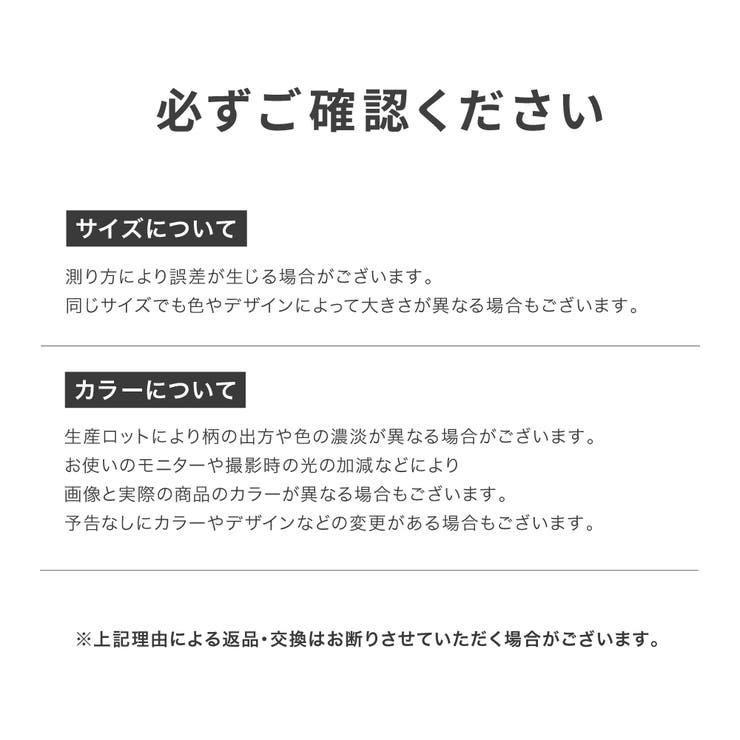 必ずご確認ください

サイズについて

測り方により誤差が生じる場合がございます。
同じサイズでも色やデザインによって大きさが異なる場合もございます。

カラーについて

生産ロットにより柄の出方や色の濃淡が異なる場合がございます。
お使いのモニターや撮影時の光の加減などにより
画像と実際の商品のカラーが異なる場合もございます。
予告なしにカラーやデザインなどの変更がある場合もございます。

※上記理由による返品・交換はお断りさせていただく場合がございます。